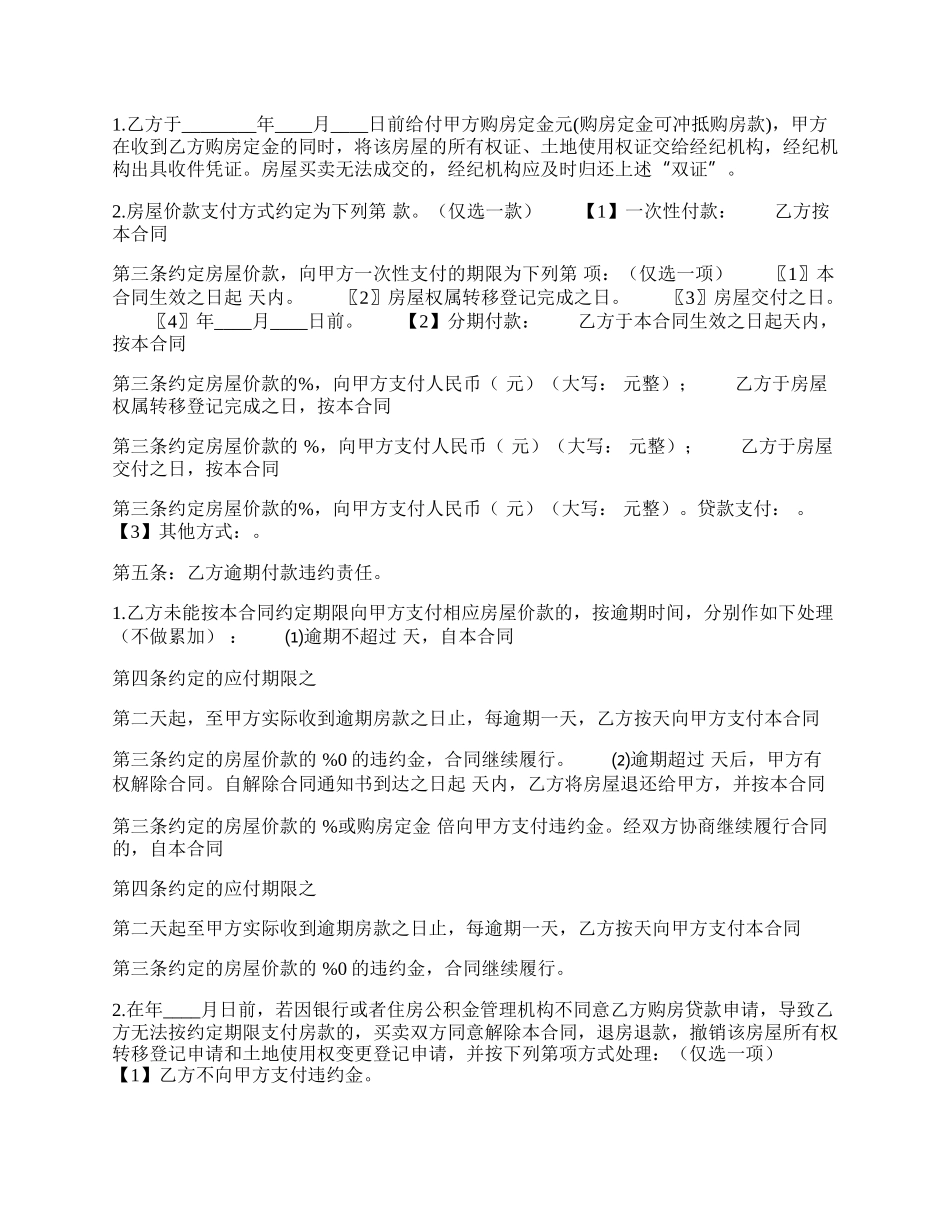 1.乙方于________年____月____日前给付甲方购房定金元(购房定金可冲抵购房款)，甲方在收到乙方购房定金的同时，将该房屋的所有权证、土地使用权证交给经纪机构，经纪机构出具收件凭证。房屋买卖无法成交的，经纪机构应及时归还上述“双证”。

2.房屋价款支付方式约定为下列第 款。（仅选一款）　　【1】一次性付款：　　乙方按本合同

第三条约定房屋价款，向甲方一次性支付的期限为下列第 项：（仅选一项）　　〖1〗本合同生效之日起 天内。　　〖2〗房屋权属转移登记完成之日。　　〖3〗房屋交付之日。　　〖4〗年____月____日前。　　【2】分期付款：　　乙方于本合同生效之日起天内，按本合同

第三条约定房屋价款的%，向甲方支付人民币（ 元）（大写： 元整）；　　乙方于房屋权属转移登记完成之日，按本合同

第三条约定房屋价款的 %，向甲方支付人民币（ 元）（大写： 元整）；　　乙方于房屋交付之日，按本合同

第三条约定房屋价款的%，向甲方支付人民币（ 元）（大写： 元整）。贷款支付： 。　　【3】其他方式：。

第五条：乙方逾期付款违约责任。

1.乙方未能按本合同约定期限向甲方支付相应房屋价款的，按逾期时间，分别作如下处理（不做累加）：　　⑴逾期不超过 天，自本合同

第四条约定的应付期限之

第二天起，至甲方实际收到逾期房款之日止，每逾期一天，乙方按天向甲方支付本合同

第三条约定的房屋价款的 %0 的违约金，合同继续履行。　　⑵逾期超过 天后，甲方有权解除合同。自解除合同通知书到达之日起 天内，乙方将房屋退还给甲方，并按本合同

第三条约定的房屋价款的 %或购房定金 倍向甲方支付违约金。经双方协商继续履行合同的，自本合同

第四条约定的应付期限之

第二天起至甲方实际收到逾期房款之日止，每逾期一天，乙方按天向甲方支付本合同

第三条约定的房屋价款的 %0 的违约金，合同继续履行。

2.在年____月日前，若因银行或者住房公积金管理机构不同意乙方购房贷款申请，导致乙方无法按约定期限支付房款的，买卖双方同意解除本合同，退房退款，撤销该房屋所有权转移登记申请和土地使用权变更登记申请，并按下列第项方式处理：（仅选一项）　　【1】乙方不向甲方支付违约金。